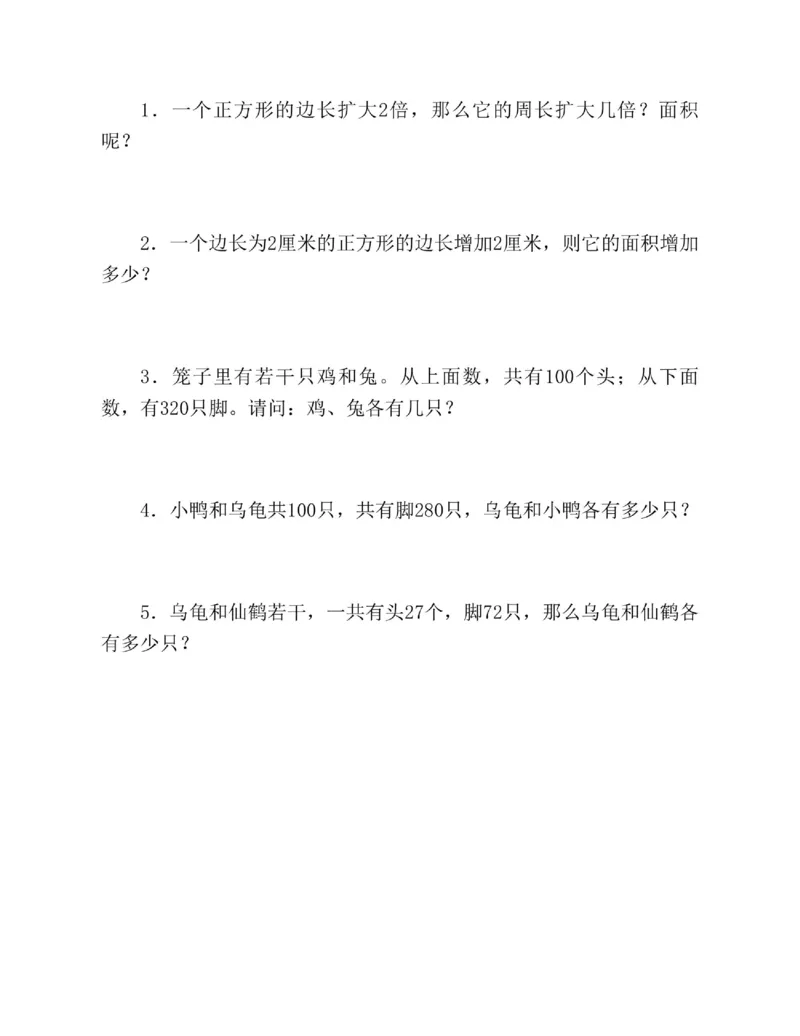 1．一个正方形的边长扩大2倍，那么它的周长扩大几倍？面积呢？

2．一个边长为2厘米的正方形的边长增加2厘米，则它的面积增加多少？

3．笼子里有若干只鸡和兔。从上面数，共有100个头；从下面数，有320只脚。请问：鸡、兔各有几只？

4．小鸭和乌龟共100只，共有脚280只，乌龟和小鸭各有多少只？

5．乌龟和仙鹤若干，一共有头27个，脚72只，那么乌龟和仙鹤各有多少只？